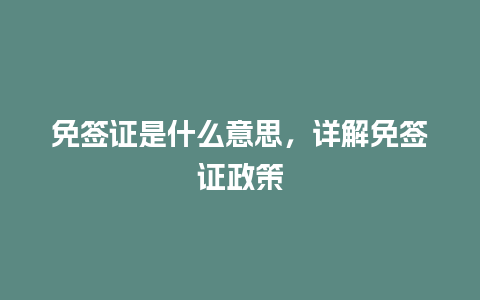 免签证是什么意思，详解免签证政策